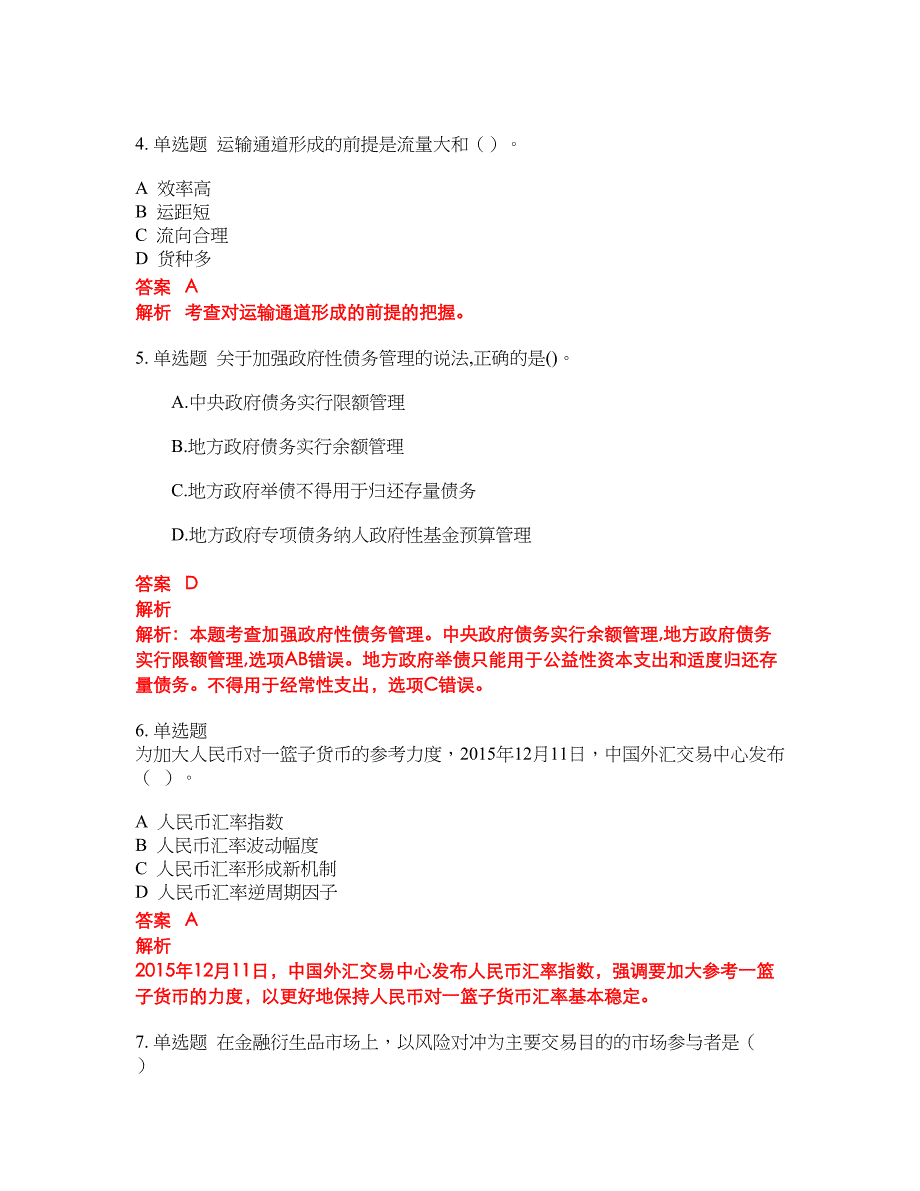 4. 单选题 运输通道形成的前提是流量大和（ ）。

A 效率高
B 运距短
C 流向合理
D 货种多

答案 A
解析 考查对运输通道形成的前提的把握。

5. 单选题 关于加强政府性债务管理的说法,正确的是()。

A.中央政府债务实行限额管理

B.地方政府债务实行余额管理

C.地方政府举债不得用于归还存量债务

D.地方政府专项债务纳人政府性基金预算管理

答案 D
解析
解析：本题考查加强政府性债务管理。中央政府债务实行余额管理,地方政府债务实行限额管理,选项AB错误。地方政府举债只能用于公益性资本支出和适度归还存量债务。不得用于经常性支出，选项C错误。

6. 单选题
为加大人民币对一篮子货币的参考力度，2015年12月11日，中国外汇交易中心发布（ ）。

A 人民币汇率指数
B 人民币汇率波动幅度
C 人民币汇率形成新机制
D 人民币汇率逆周期因子

答案 A
解析
2015年12月11日，中国外汇交易中心发布人民币汇率指数，强调要加大参考一篮子货币的力度，以更好地保持人民币对一篮子货币汇率基本稳定。

7. 单选题 在金融衍生品市场上，以风险对冲为主要交易目的的市场参与者是（ ）